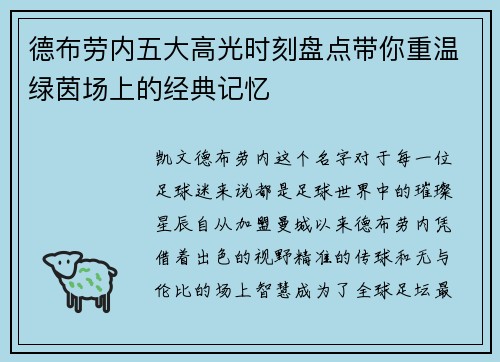 德布劳内五大高光时刻盘点带你重温绿茵场上的经典记忆

凯文德布劳内这个名字对于每一位足球迷来说都是足球世界中的璀璨星辰自从加盟曼城以来德布劳内凭借着出色的视野精准的传球和无与伦比的场上智慧成为了全球足坛最